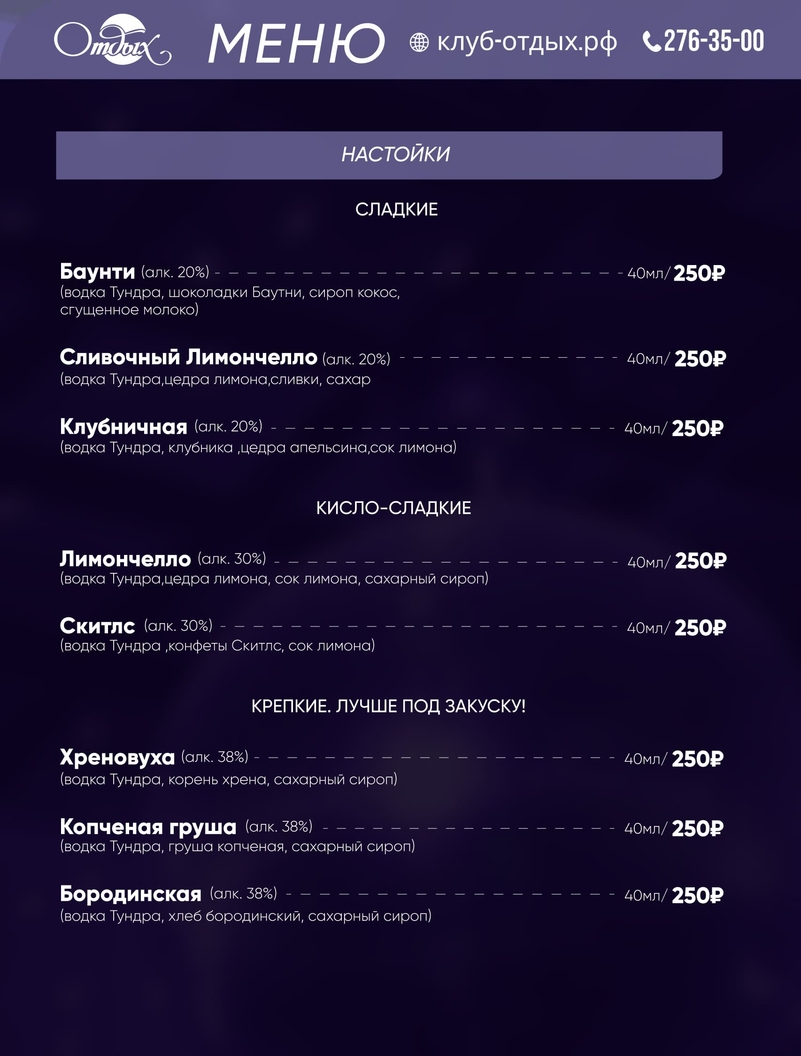 Отдых МЕНЮ клуб-отдых.рф 276-35-00

НАСТОЙКИ

СЛАДКИЕ

Баунти (алк. 20%) 40мл/ 250₽
(водка Тундра, шоколадки Баутни, сироп кокос, сгущенное молоко)

Сливочный Лимончелло (алк. 20%) 40мл/ 250₽
(водка Тундра,цедра лимона,сливки, сахар

Клубничная (алк. 20%) 40мл/ 250₽
(водка Тундра, клубника ,цедра апельсина,сок лимона)

КИСЛО-СЛАДКИЕ

Лимончелло (алк. 30%) 40мл/ 250₽
(водка Тундра,цедра лимона, сок лимона, сахарный сироп)

Скитлс (алк. 30%) 40мл/ 250₽
(водка Тундра ,конфеты Скитлс, сок лимона)

КРЕПКИЕ. ЛУЧШЕ ПОД ЗАКУСКУ!

Хреновуха (алк. 38%) 40мл/ 250₽
(водка Тундра, корень хрена, сахарный сироп)

Копченая груша (алк. 38%) 40мл/ 250₽
(водка Тундра, груша копченая, сахарный сироп)

Бородинская (алк. 38%) 40мл/ 250₽
(водка Тундра, хлеб бородинский, сахарный сироп)